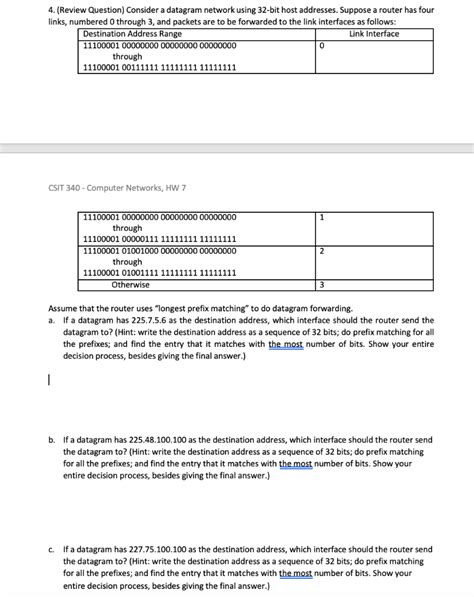 4. (Review Question) Consider a datagram network using 32-bit host addresses. Suppose a router has four links, numbered 0 through 3, and packets are to be forwarded to the link interfaces as follows:

| Destination Address Range | Link Interface |
|---|---|
| 11100001 00000000 00000000 00000000 through 11100001 00111111 11111111 11111111 | 0 |

CSIT 340 - Computer Networks, HW 7

| | |
|---|---|
| 11100001 00000000 00000000 00000000 through 11100001 00000111 11111111 11111111 | 1 |
| 11100001 01001000 00000000 00000000 through 11100001 01001111 11111111 11111111 | 2 |
| Otherwise | 3 |

Assume that the router uses "longest prefix matching" to do datagram forwarding.

a. If a datagram has 225.7.5.6 as the destination address, which interface should the router send the datagram to? (Hint: write the destination address as a sequence of 32 bits; do prefix matching for all the prefixes; and find the entry that it matches with the most number of bits. Show your entire decision process, besides giving the final answer.)

b. If a datagram has 225.48.100.100 as the destination address, which interface should the router send the datagram to? (Hint: write the destination address as a sequence of 32 bits; do prefix matching for all the prefixes; and find the entry that it matches with the most number of bits. Show your entire decision process, besides giving the final answer.)

c. If a datagram has 227.75.100.100 as the destination address, which interface should the router send the datagram to? (Hint: write the destination address as a sequence of 32 bits; do prefix matching for all the prefixes; and find the entry that it matches with the most number of bits. Show your entire decision process, besides giving the final answer.)